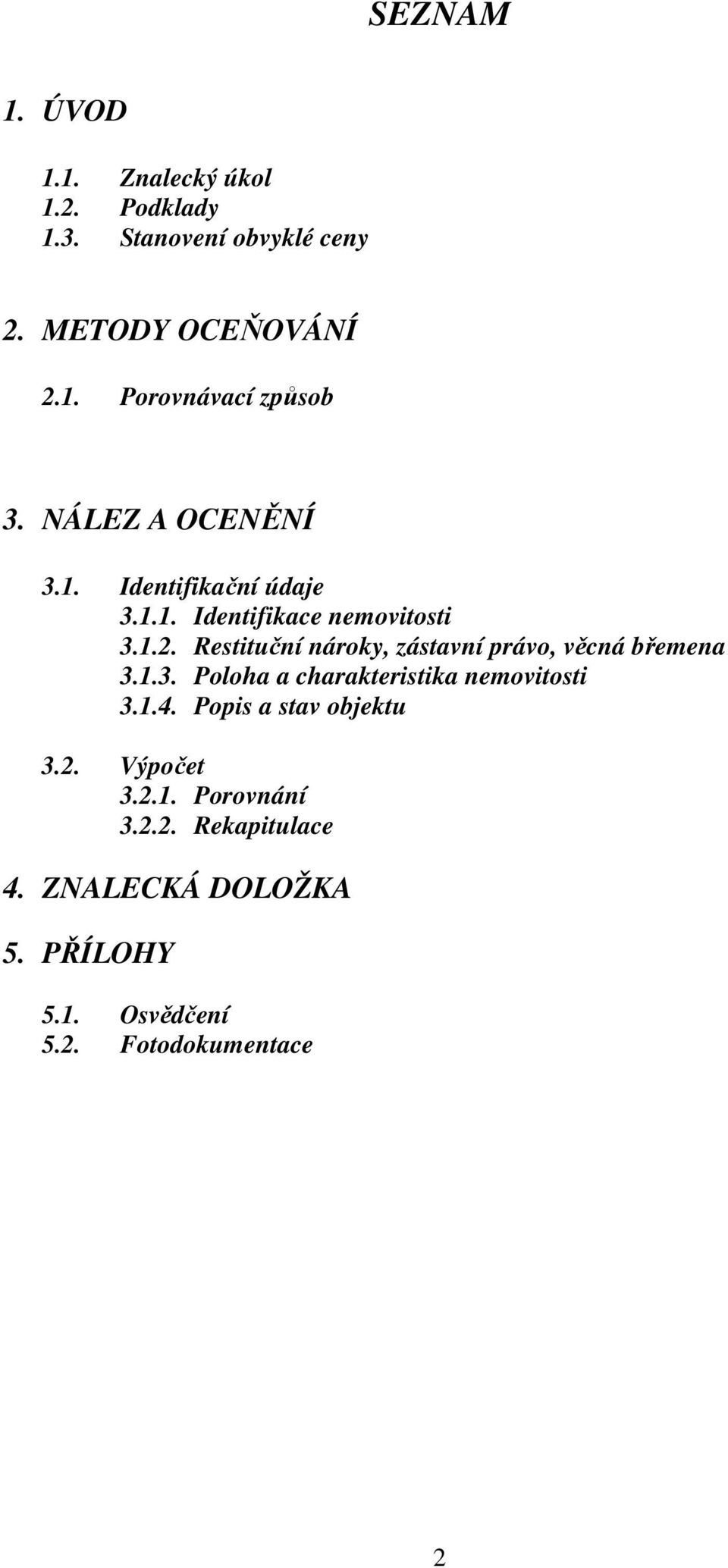 SEZNAM

1. ÚVOD

1.1. Znalecký úkol
1.2. Podklady
1.3. Stanovení obvyklé ceny

2. METODY OCEŇOVÁNÍ

2.1. Porovnávací způsob

3. NÁLEZ A OCENĚNÍ

3.1. Identifikační údaje
3.1.1. Identifikace nemovitosti
3.1.2. Restituční nároky, zástavní právo, věcná břemena
3.1.3. Poloha a charakteristika nemovitosti
3.1.4. Popis a stav objektu

3.2. Výpočet
3.2.1. Porovnání
3.2.2. Rekapitulace

4. ZNALECKÁ DOLOŽKA

5. PŘÍLOHY

5.1. Osvědčení
5.2. Fotodokumentace

2